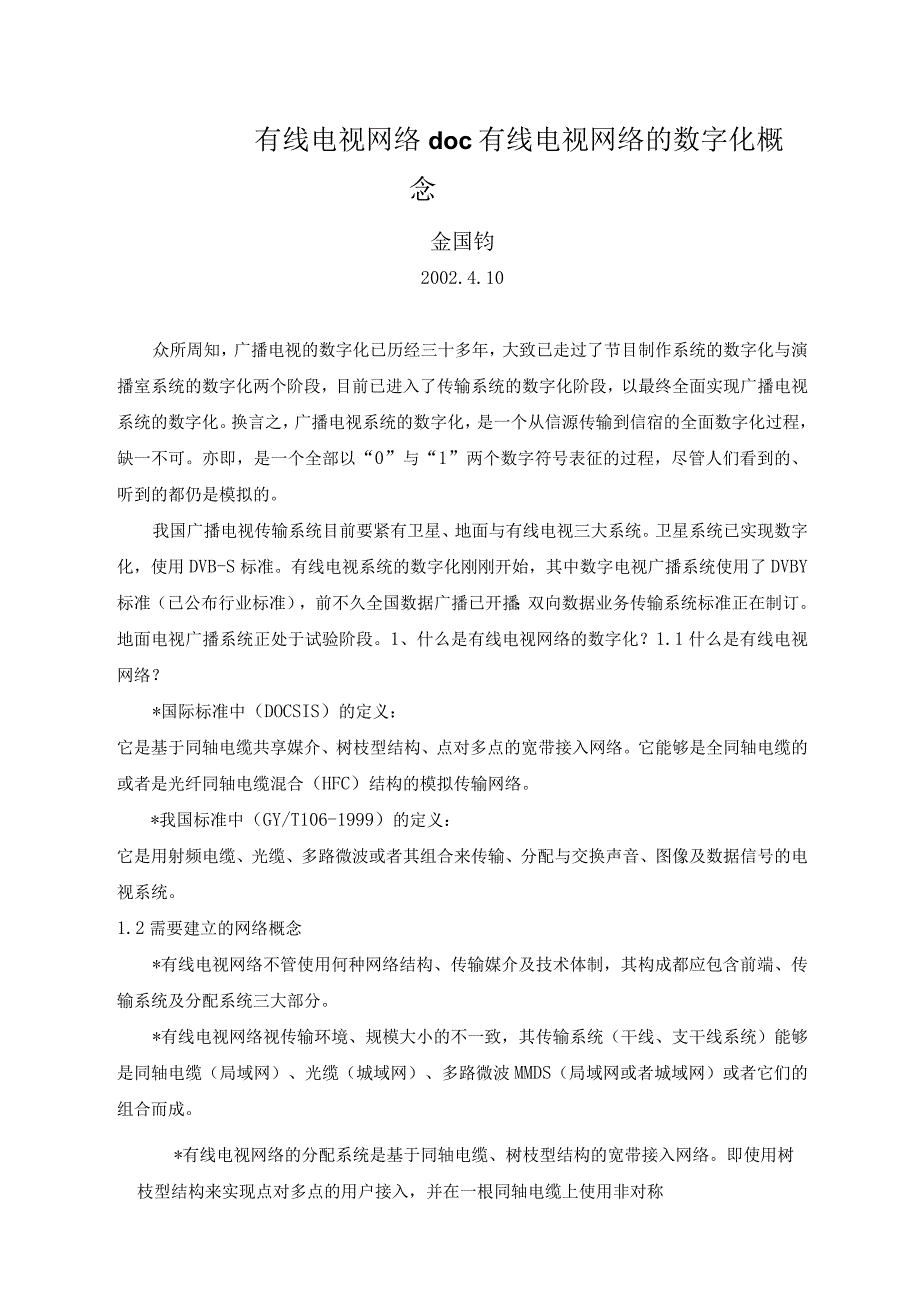 有线电视网络doc有线电视网络的数字化概念

金国钧

2002.4.10

众所周知，广播电视的数字化已历经三十多年，大致已走过了节目制作系统的数字化与演播室系统的数字化两个阶段，目前已进入了传输系统的数字化阶段，以最终全面实现广播电视系统的数字化。换言之，广播电视系统的数字化，是一个从信源传输到信宿的全面数字化过程，缺一不可。亦即，是一个全部以“0”与“1”两个数字符号表征的过程，尽管人们看到的、听到的都仍是模拟的。

我国广播电视传输系统目前要紧有卫星、地面与有线电视三大系统。卫星系统已实现数字化，使用DVB-S标准。有线电视系统的数字化刚刚开始，其中数字电视广播系统使用了DVBY标准（已公布行业标准），前不久全国数据广播已开播 双向数据业务传输系统标准正在制订。地面电视广播系统正处于试验阶段。1、什么是有线电视网络的数字化？1.1什么是有线电视网络？

*国际标准中（DOCSIS）的定义：

它是基于同轴电缆共享媒介、树枝型结构、点对多点的宽带接入网络。它能够是全同轴电缆的或者是光纤同轴电缆混合（HFC）结构的模拟传输网络。

*我国标准中（GY/T106-1999）的定义：

它是用射频电缆、光缆、多路微波或者其组合来传输、分配与交换声音、图像及数据信号的电视系统。

1.2需要建立的网络概念

*有线电视网络不管使用何种网络结构、传输媒介及技术体制，其构成都应包含前端、传输系统及分配系统三大部分。

*有线电视网络视传输环境、规模大小的不一致，其传输系统（干线、支干线系统）能够是同轴电缆（局域网）、光缆（城域网）、多路微波MMDS（局域网或者城域网）或者它们的组合而成。

*有线电视网络的分配系统是基于同轴电缆、树枝型结构的宽带接入网络。即使用树枝型结构来实现点对多点的用户接入，并在一根同轴电缆上使用非对称